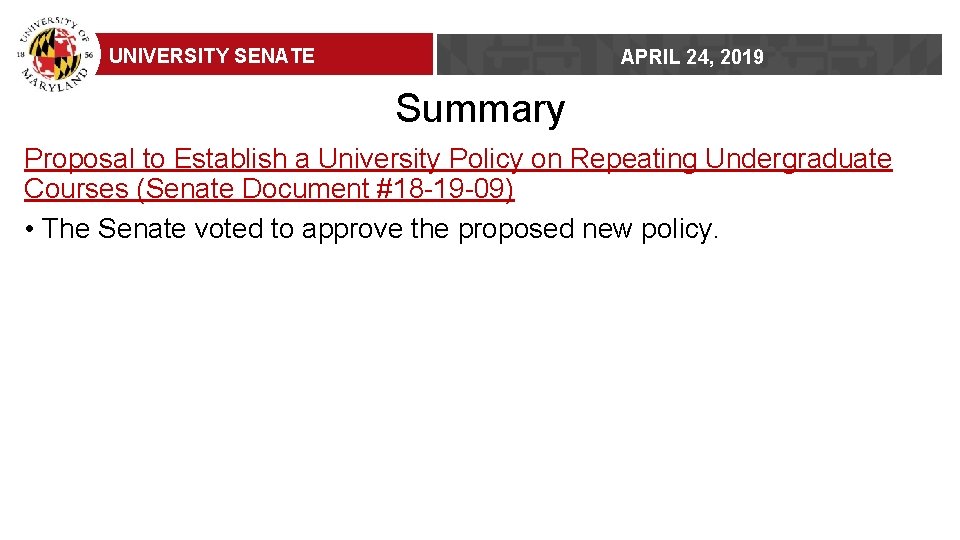 UNIVERSITY OF MARYLAND 18 56

UNIVERSITY SENATE

APRIL 24, 2019

Summary

Proposal to Establish a University Policy on Repeating Undergraduate Courses (Senate Document #18-19-09)

• The Senate voted to approve the proposed new policy.